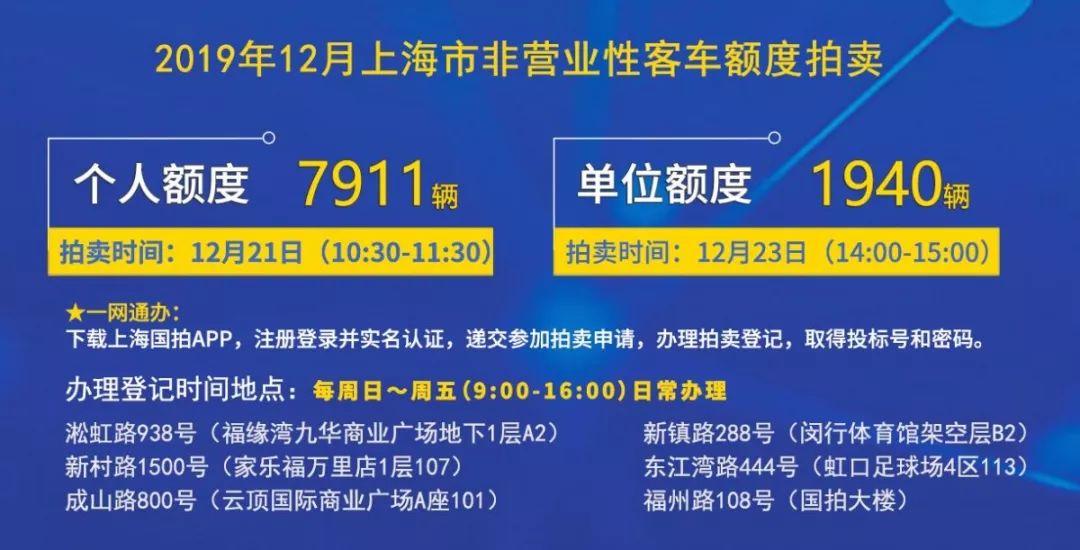 2019年12月上海市非营业性客车额度拍卖

个人额度 7911辆

拍卖时间：12月21日（10:30-11:30）

单位额度 1940辆

拍卖时间：12月23日（14:00-15:00）

★一网通办：
下载上海国拍APP，注册登录并实名认证，递交参加拍卖申请，办理拍卖登记，取得投标号和密码。

办理登记时间地点：每周日～周五（9:00-16:00）日常办理

淞虹路938号（福缘湾九华商业广场地下1层A2）
新村路1500号（家乐福万里店1层107）
成山路800号（云顶国际商业广场A座101）

新镇路288号（闵行体育馆架空层B2）
东江湾路444号（虹口足球场4区113）
福州路108号（国拍大楼）